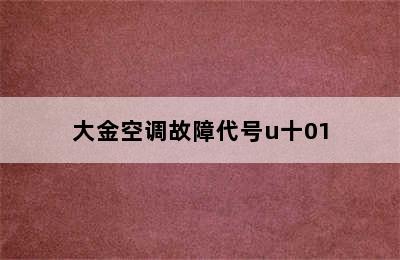 大金空调故障代号u十01